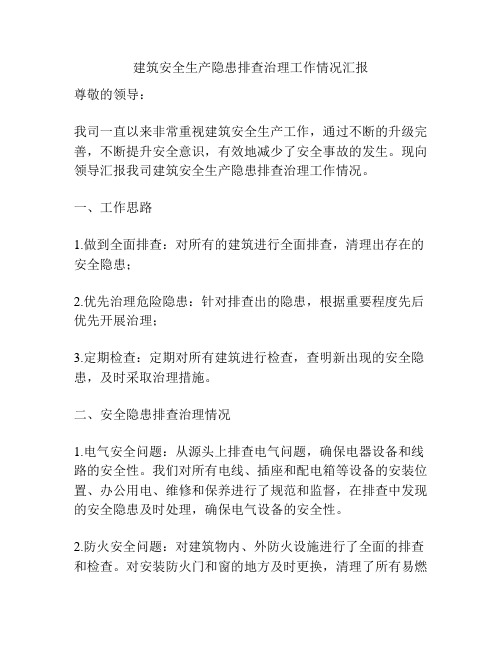 建筑安全生产隐患排查治理工作情况汇报

尊敬的领导：

我司一直以来非常重视建筑安全生产工作，通过不断的升级完善，不断提升安全意识，有效地减少了安全事故的发生。现向领导汇报我司建筑安全生产隐患排查治理工作情况。

一、工作思路

1.做到全面排查：对所有的建筑进行全面排查，清理出存在的安全隐患；

2.优先治理危险隐患：针对排查出的隐患，根据重要程度先后优先开展治理；

3.定期检查：定期对所有建筑进行检查，查明新出现的安全隐患，及时采取治理措施。

二、安全隐患排查治理情况

1.电气安全问题：从源头上排查电气问题，确保电器设备和线路的安全性。我们对所有电线、插座和配电箱等设备的安装位置、办公用电、维修和保养进行了规范和监督，在排查中发现的安全隐患及时处理，确保电气设备的安全性。

2.防火安全问题：对建筑物内、外防火设施进行了全面的排查和检查。对安装防火门和窗的地方及时更换，清理了所有易燃